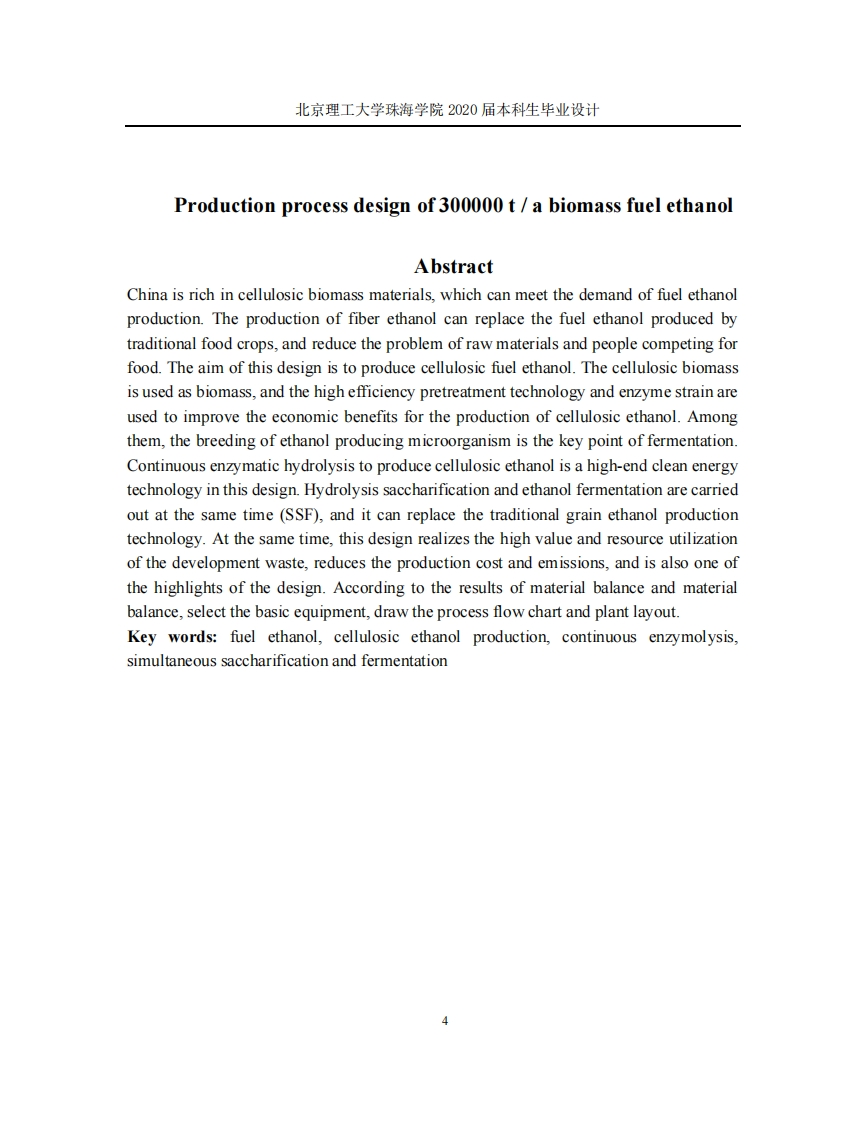 北京理工大学珠海学院 2020 届本科生毕业设计

Production process design of 300000 t / a biomass fuel ethanol

Abstract

China is rich in cellulosic biomass materials, which can meet the demand of fuel ethanol production. The production of fiber ethanol can replace the fuel ethanol produced by traditional food crops, and reduce the problem of raw materials and people competing for food. The aim of this design is to produce cellulosic fuel ethanol. The cellulosic biomass is used as biomass, and the high efficiency pretreatment technology and enzyme strain are used to improve the economic benefits for the production of cellulosic ethanol. Among them, the breeding of ethanol producing microorganism is the key point of fermentation. Continuous enzymatic hydrolysis to produce cellulosic ethanol is a high-end clean energy technology in this design. Hydrolysis saccharification and ethanol fermentation are carried out at the same time (SSF), and it can replace the traditional grain ethanol production technology. At the same time, this design realizes the high value and resource utilization of the development waste, reduces the production cost and emissions, and is also one of the highlights of the design. According to the results of material balance and material balance, select the basic equipment, draw the process flow chart and plant layout.

Key words: fuel ethanol, cellulosic ethanol production, continuous enzymolysis, simultaneous saccharification and fermentation

4